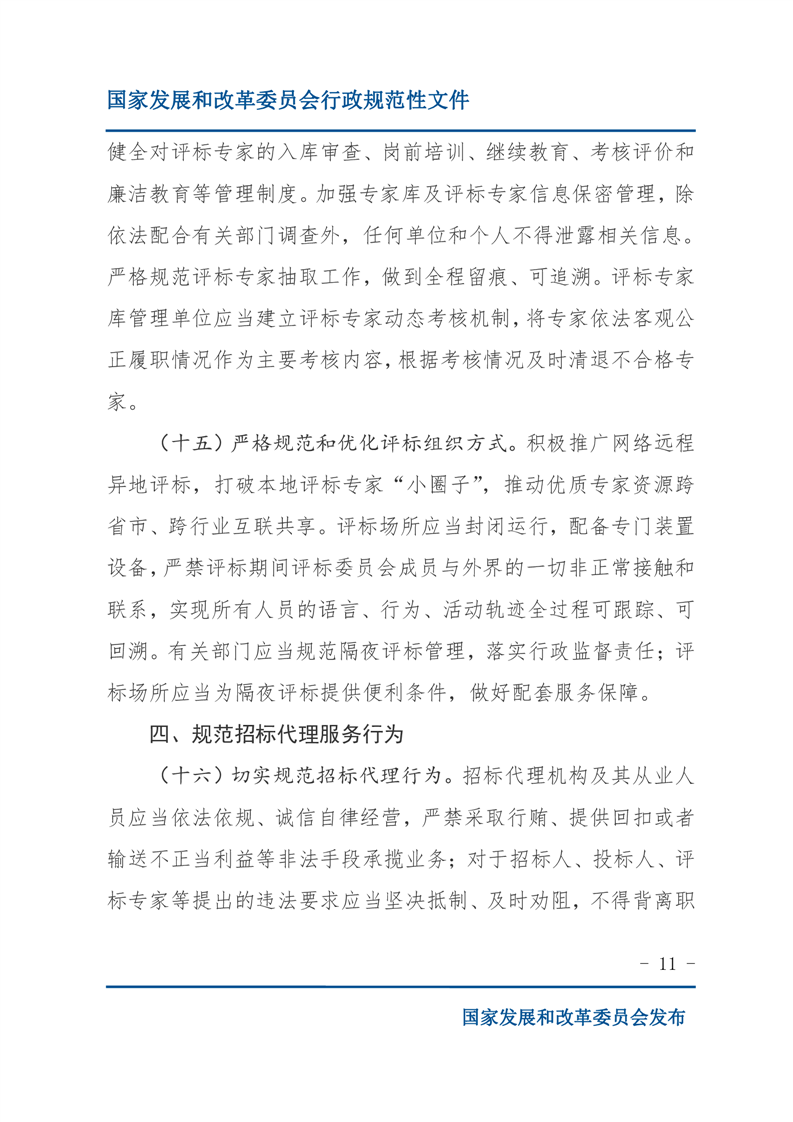 国家发展和改革委员会行政规范性文件

健全对评标专家的入库审查、岗前培训、继续教育、考核评价和廉洁教育等管理制度。加强专家库及评标专家信息保密管理，除依法配合有关部门调查外，任何单位和个人不得泄露相关信息。严格规范评标专家抽取工作，做到全程留痕、可追溯。评标专家库管理单位应当建立评标专家动态考核机制，将专家依法客观公正履职情况作为主要考核内容，根据考核情况及时清退不合格专家。

（十五）严格规范和优化评标组织方式。积极推广网络远程异地评标，打破本地评标专家“小圈子”，推动优质专家资源跨省市、跨行业互联共享。评标场所应当封闭运行，配备专门装置设备，严禁评标期间评标委员会成员与外界的一切非正常接触和联系，实现所有人员的语言、行为、活动轨迹全过程可跟踪、可回溯。有关部门应当规范隔夜评标管理，落实行政监督责任；评标场所应当为隔夜评标提供便利条件，做好配套服务保障。

四、规范招标代理服务行为

（十六）切实规范招标代理行为。招标代理机构及其从业人员应当依法依规、诚信自律经营，严禁采取行贿、提供回扣或者输送不正当利益等非法手段承揽业务；对于招标人、投标人、评标专家等提出的违法要求应当坚决抵制、及时劝阻，不得背离职

- 11 -

国家发展和改革委员会发布